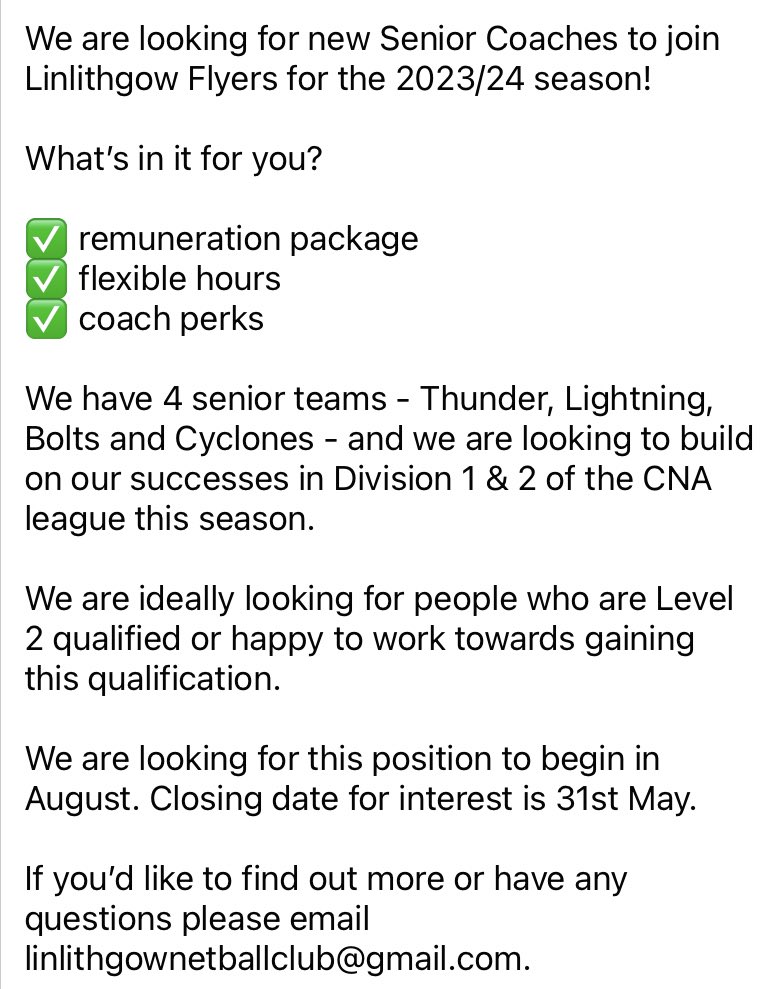 We are looking for new Senior Coaches to join Linlithgow Flyers for the 2023/24 season!

What's in it for you?

✅ remuneration package
✅ flexible hours
✅ coach perks

We have 4 senior teams - Thunder, Lightning, Bolts and Cyclones - and we are looking to build on our successes in Division 1 & 2 of the CNA league this season.

We are ideally looking for people who are Level 2 qualified or happy to work towards gaining this qualification.

We are looking for this position to begin in August. Closing date for interest is 31st May.

If you'd like to find out more or have any questions please email linlithgownetballclub@gmail.com.